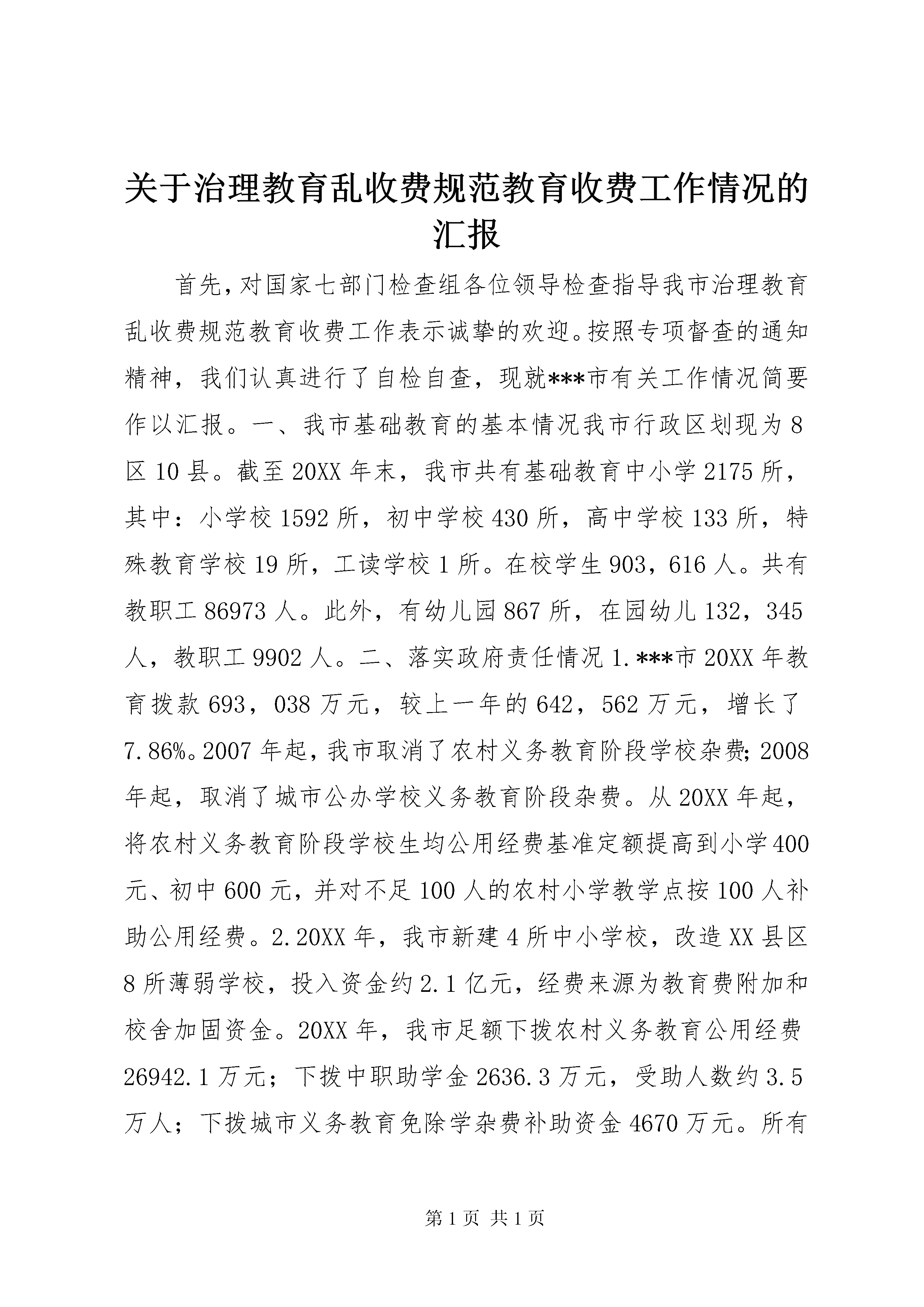 关于治理教育乱收费规范教育收费工作情况的汇报

首先，对国家七部门检查组各位领导检查指导我市治理教育乱收费规范教育收费工作表示诚挚的欢迎。按照专项督查的通知精神，我们认真进行了自检自查，现就***市有关工作情况简要作以汇报。一、我市基础教育的基本情况我市行政区划现为8区10县。截至20XX年末，我市共有基础教育中小学2175所，其中：小学校1592所，初中学校430所，高中学校133所，特殊教育学校19所，工读学校1所。在校学生903，616人。共有教职工86973人。此外，有幼儿园867所，在园幼儿132，345人，教职工9902人。二、落实政府责任情况1.***市20XX年教育拨款693，038万元，较上一年的642，562万元，增长了7.86%。2007年起，我市取消了农村义务教育阶段学校杂费；2008年起，取消了城市公办学校义务教育阶段杂费。从20XX年起，将农村义务教育阶段学校生均公用经费基准定额提高到小学400元、初中600元，并对不足100人的农村小学教学点按100人补助公用经费。2.20XX年，我市新建4所中小学校，改造XX县区8所薄弱学校，投入资金约2.1亿元，经费来源为教育费附加和校舍加固资金。20XX年，我市足额下拨农村义务教育公用经费26942.1万元；下拨中职助学金2636.3万元，受助人数约3.5万人；下拨城市义务教育免除学杂费补助资金4670万元。所有

第1页 共1页